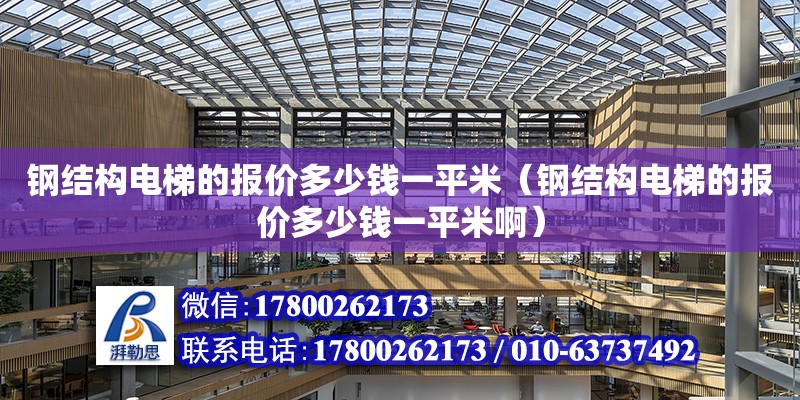 钢结构电梯的报价多少钱一平米（钢结构电梯的报价多少钱一平米啊）

湃勒思

微信：17800262173

联系电话：17800262173 / 010-63737492